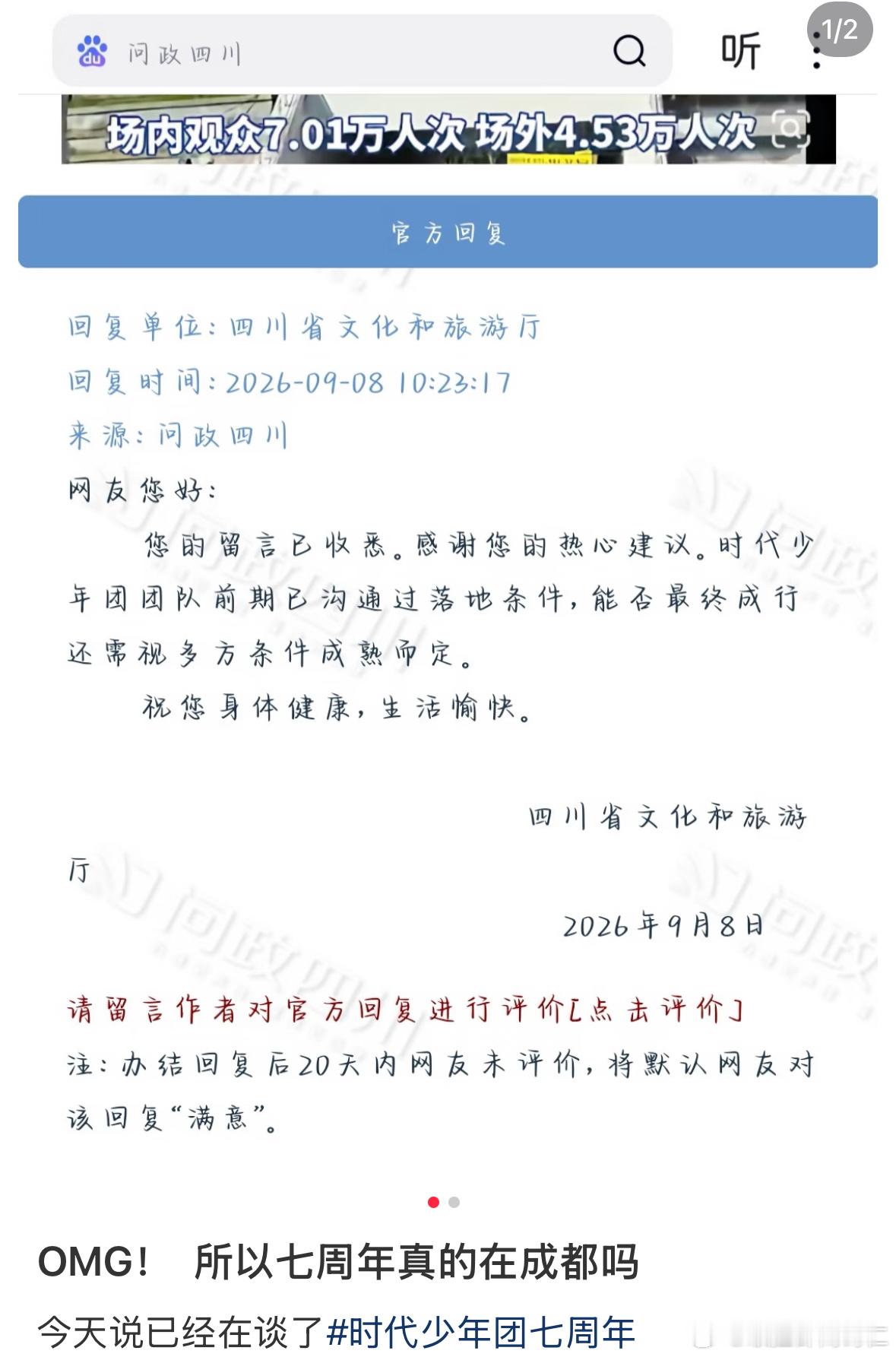 问政四川

听

1/2

场内观众7.01万人次 场外4.53万人次

官方回复

回复单位：四川省文化和旅游厅

回复时间：2026-09-08 10:23:17

来源：问政四川

网友您好：

您的留言已收悉。感谢您的热心建议。时代少年团团队前期已沟通过落地条件，能否最终成行还需视多方条件成熟而定。

祝您身体健康，生活愉快。

四川省文化和旅游厅

2026年9月8日

请留言作者对官方回复进行评价[点击评价]

注：办结回复后20天内网友未评价，将默认网友对该回复“满意”。

OMG！ 所以七周年真的在成都吗

今天说已经在谈了#时代少年团七周年